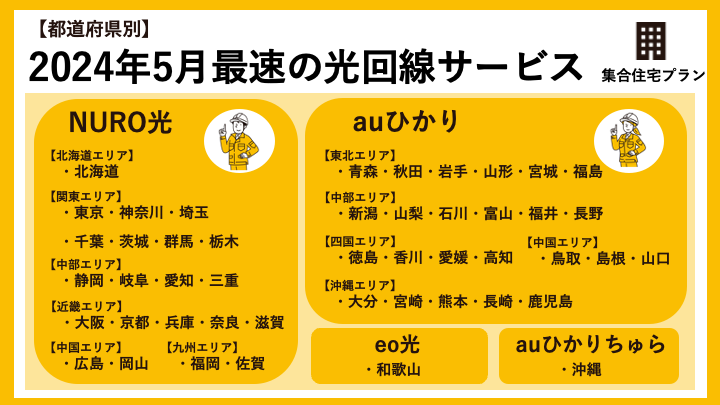 【都道府県別】
2024年5月最速の光回線サービス

集合住宅プラン

NURO光

【北海道エリア】
・北海道

【関東エリア】
・東京・神奈川・埼玉
・千葉・茨城・群馬・栃木

【中部エリア】
・静岡・岐阜・愛知・三重

【近畿エリア】
・大阪・京都・兵庫・奈良・滋賀

【中国エリア】
・広島・岡山

【九州エリア】
・福岡・佐賀

auひかり

【東北エリア】
・青森・秋田・岩手・山形・宮城・福島

【中部エリア】
・新潟・山梨・石川・富山・福井・長野

【四国エリア】
・徳島・香川・愛媛・高知

【中国エリア】
・鳥取・島根・山口

【沖縄エリア】
・大分・宮崎・熊本・長崎・鹿児島

eo光
・和歌山

auひかりちゅら
・沖縄